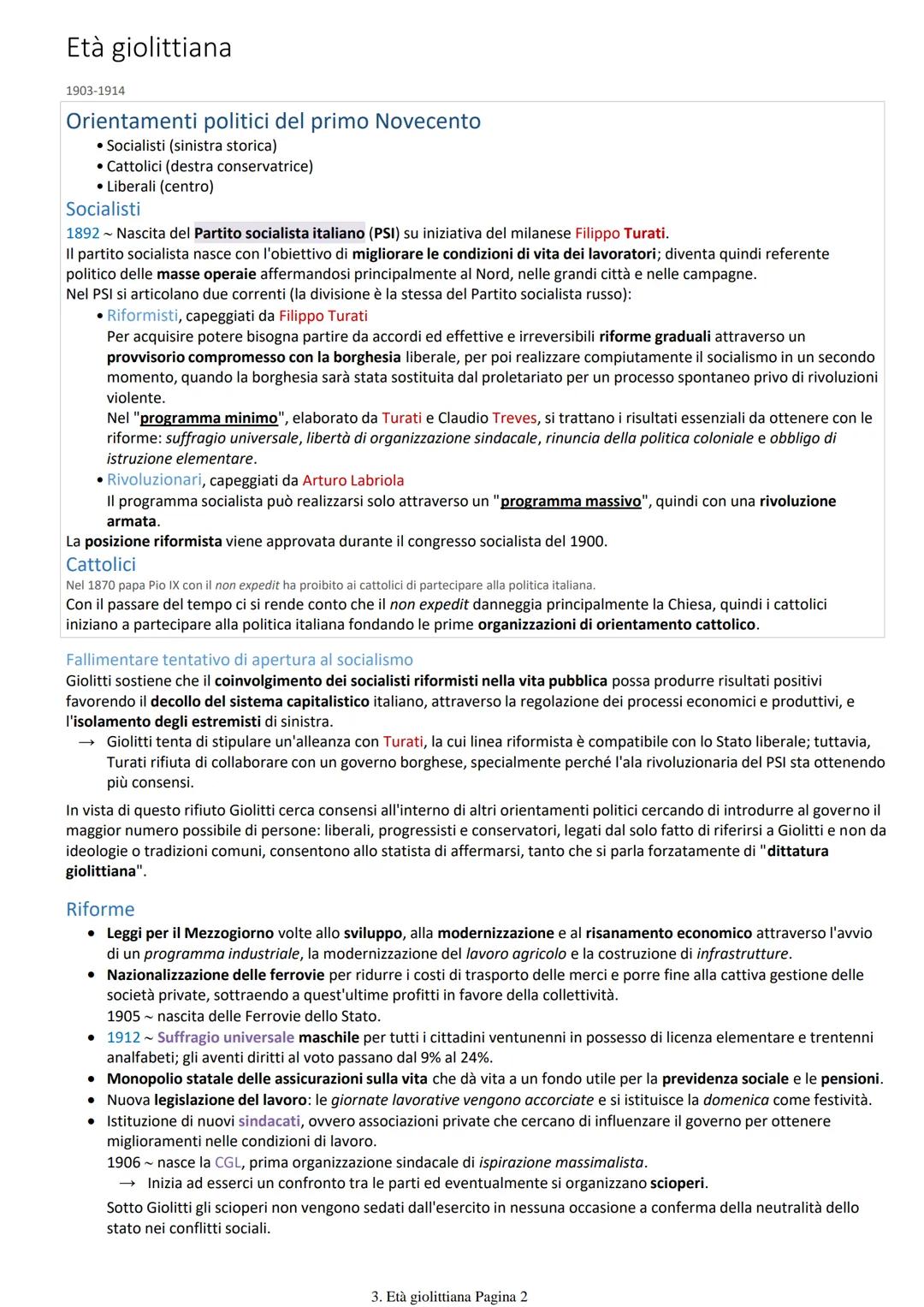 Età giolittiana

1903-1914

Orientamenti politici del primo Novecento

• Socialisti (sinistra storica)
• Cattolici (destra conservatrice)
• Liberali (centro)

Socialisti

1892 ~ Nascita del Partito socialista italiano (PSI) su iniziativa del milanese Filippo Turati.
Il partito socialista nasce con l'obiettivo di migliorare le condizioni di vita dei lavoratori; diventa quindi referente politico delle masse operaie affermandosi principalmente al Nord, nelle grandi città e nelle campagne.
Nel PSI si articolano due correnti (la divisione è la stessa del Partito socialista russo):

• Riformisti, capeggiati da Filippo Turati
Per acquisire potere bisogna partire da accordi ed effettive e irreversibili riforme graduali attraverso un provvisorio compromesso con la borghesia liberale, per poi realizzare compiutamente il socialismo in un secondo momento, quando la borghesia sarà stata sostituita dal proletariato per un processo spontaneo privo di rivoluzioni violente.
Nel "programma minimo", elaborato da Turati e Claudio Treves, si trattano i risultati essenziali da ottenere con le riforme: suffragio universale, libertà di organizzazione sindacale, rinuncia della politica coloniale e obbligo di istruzione elementare.
• Rivoluzionari, capeggiati da Arturo Labriola
Il programma socialista può realizzarsi solo attraverso un "programma massivo", quindi con una rivoluzione armata.

La posizione riformista viene approvata durante il congresso socialista del 1900.

Cattolici

Nel 1870 papa Pio IX con il non expedit ha proibito ai cattolici di partecipare alla politica italiana.
Con il passare del tempo ci si rende conto che il non expedit danneggia principalmente la Chiesa, quindi i cattolici iniziano a partecipare alla politica italiana fondando le prime organizzazioni di orientamento cattolico.

Fallimentare tentativo di apertura al socialismo

Giolitti sostiene che il coinvolgimento dei socialisti riformisti nella vita pubblica possa produrre risultati positivi favorendo il decollo del sistema capitalistico italiano, attraverso la regolazione dei processi economici e produttivi, e l'isolamento degli estremisti di sinistra.
→ Giolitti tenta di stipulare un'alleanza con Turati, la cui linea riformista è compatibile con lo Stato liberale; tuttavia, Turati rifiuta di collaborare con un governo borghese, specialmente perché l'ala rivoluzionaria del PSI sta ottenendo più consensi.

In vista di questo rifiuto Giolitti cerca consensi all'interno di altri orientamenti politici cercando di introdurre al governo il maggior numero possibile di persone: liberali, progressisti e conservatori, legati dal solo fatto di riferirsi a Giolitti e non da ideologie o tradizioni comuni, consentono allo statista di affermarsi, tanto che si parla forzatamente di "dittatura giolittiana".

Riforme

• Leggi per il Mezzogiorno volte allo sviluppo, alla modernizzazione e al risanamento economico attraverso l'avvio di un programma industriale, la modernizzazione del lavoro agricolo e la costruzione di infrastrutture.
• Nazionalizzazione delle ferrovie per ridurre i costi di trasporto delle merci e porre fine alla cattiva gestione delle società private, sottraendo a quest'ultime profitti in favore della collettività.
1905 ~ nascita delle Ferrovie dello Stato.
• 1912 ~ Suffragio universale maschile per tutti i cittadini ventunenni in possesso di licenza elementare e trentenni analfabeti; gli aventi diritti al voto passano dal 9% al 24%.
• Monopolio statale delle assicurazioni sulla vita che dà vita a un fondo utile per la previdenza sociale e le pensioni.
• Nuova legislazione del lavoro: le giornate lavorative vengono accorciate e si istituisce la domenica come festività.
• Istituzione di nuovi sindacati, ovvero associazioni private che cercano di influenzare il governo per ottenere miglioramenti nelle condizioni di lavoro.
1906 ~ nasce la CGL, prima organizzazione sindacale di ispirazione massimalista.
→ Inizia ad esserci un confronto tra le parti ed eventualmente si organizzano scioperi.
Sotto Giolitti gli scioperi non vengono sedati dall'esercito in nessuna occasione a conferma della neutralità dello stato nei conflitti sociali.

3. Età giolittiana Pagina 2